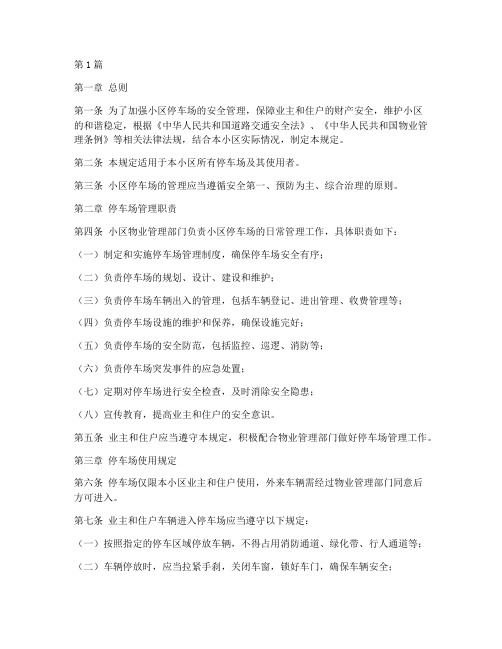 第1篇

第一章 总则

第一条 为了加强小区停车场的安全管理，保障业主和住户的财产安全，维护小区的和谐稳定，根据《中华人民共和国道路交通安全法》、《中华人民共和国物业管理条例》等相关法律法规，结合本小区实际情况，制定本规定。

第二条 本规定适用于本小区所有停车场及其使用者。

第三条 小区停车场的管理应当遵循安全第一、预防为主、综合治理的原则。

第二章 停车场管理职责

第四条 小区物业管理部门负责小区停车场的日常管理工作，具体职责如下：

（一）制定和实施停车场管理制度，确保停车场安全有序；

（二）负责停车场的规划、设计、建设和维护；

（三）负责停车场车辆出入的管理，包括车辆登记、进出管理、收费管理等；

（四）负责停车场设施的维护和保养，确保设施完好；

（五）负责停车场的安全防范，包括监控、巡逻、消防等；

（六）负责停车场突发事件的应急处置；

（七）定期对停车场进行安全检查，及时消除安全隐患；

（八）宣传教育，提高业主和住户的安全意识。

第五条 业主和住户应当遵守本规定，积极配合物业管理部门做好停车场管理工作。

第三章 停车场使用规定

第六条 停车场仅限本小区业主和住户使用，外来车辆需经过物业管理部门同意后方可进入。

第七条 业主和住户车辆进入停车场应当遵守以下规定：

（一）按照指定的停车区域停放车辆，不得占用消防通道、绿化带、行人通道等；

（二）车辆停放时，应当拉紧手刹，关闭车窗，锁好车门，确保车辆安全；